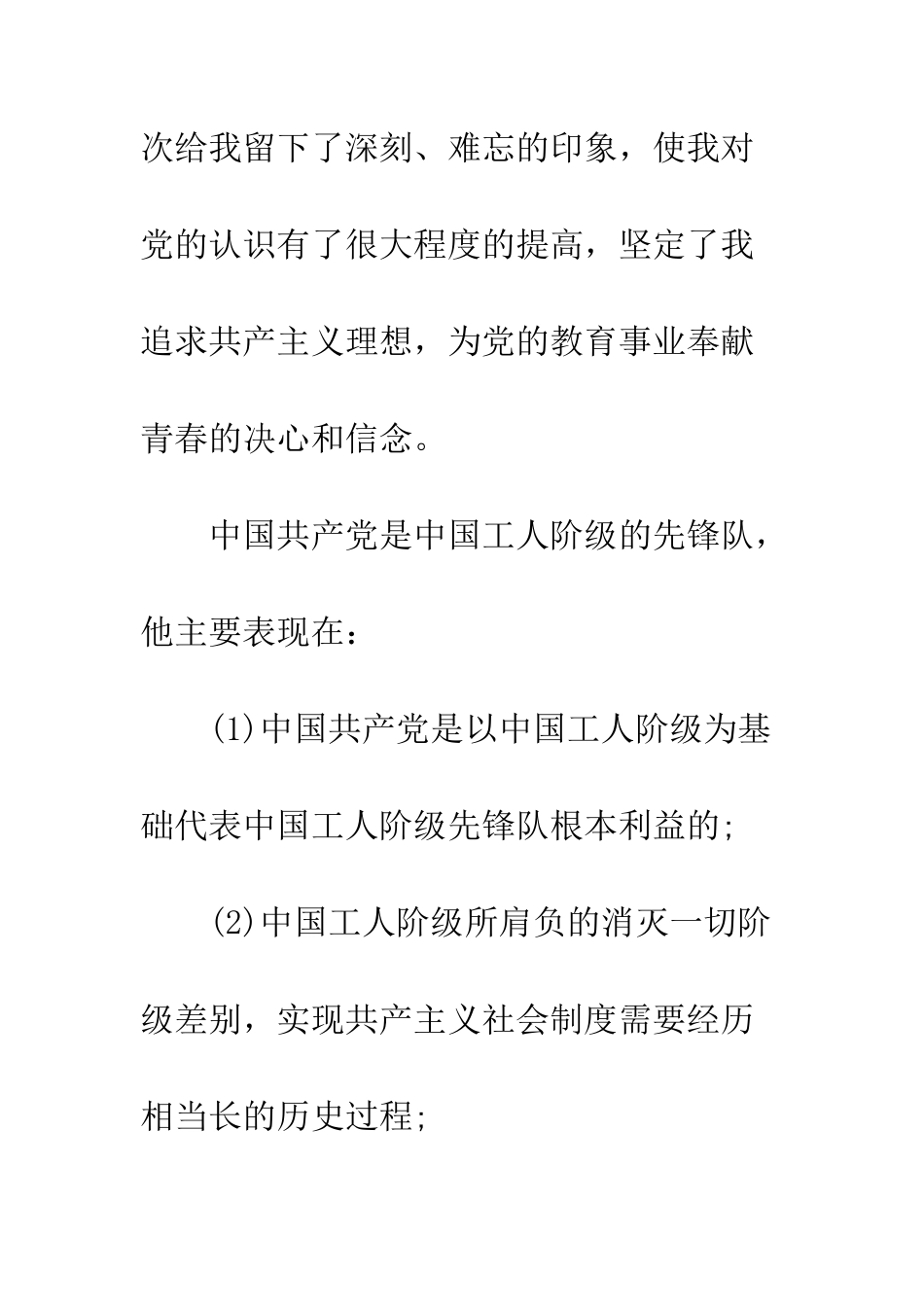 次给我留下了深刻、难忘的印象，使我对党的认识有了很大程度的提高，坚定了我追求共产主义理想，为党的教育事业奉献青春的决心和信念。

中国共产党是中国工人阶级的先锋队，他主要表现在：

(1)中国共产党是以中国工人阶级为基础代表中国工人阶级先锋队根本利益的;

(2)中国工人阶级所肩负的消灭一切阶级差别，实现共产主义社会制度需要经历相当长的历史过程;